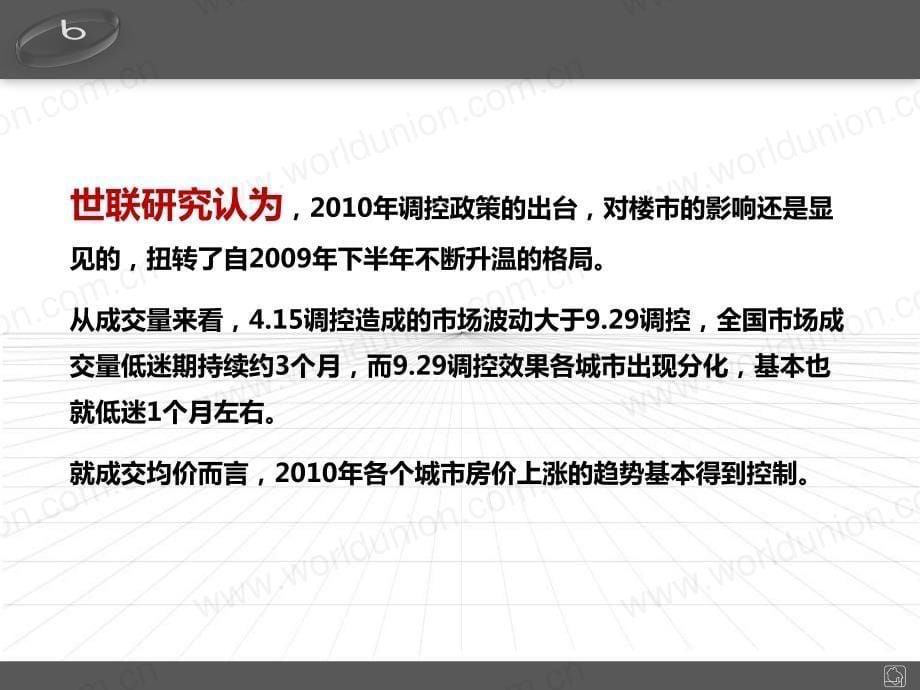 b

世联研究认为，2010年调控政策的出台，对楼市的影响还是显见的，扭转了自2009年下半年不断升温的格局。

从成交量来看，4.15调控造成的市场波动大于9.29调控，全国市场成交量低迷期持续约3个月，而9.29调控效果各城市出现分化，基本也就低迷1个月左右。

就成交均价而言，2010年各个城市房价上涨的趋势基本得到控制。

www.worldunion.com.cn